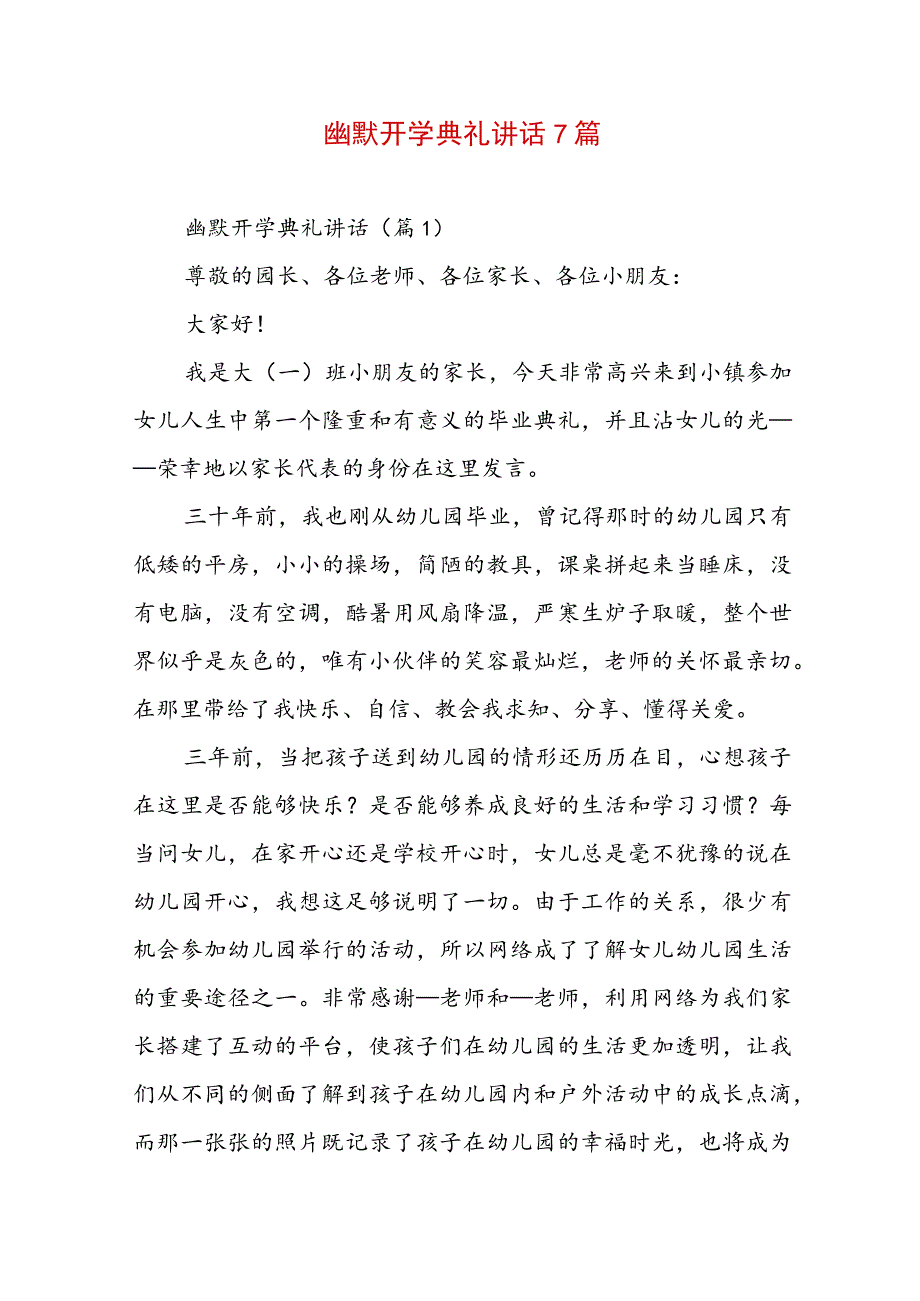 幽默开学典礼讲话7篇

幽默开学典礼讲话（篇1）

尊敬的园长、各位老师、各位家长、各位小朋友：

大家好！

我是大（一）班小朋友的家长，今天非常高兴来到小镇参加女儿人生中第一个隆重和有意义的毕业典礼，并且沾女儿的光——荣幸地以家长代表的身份在这里发言。

三十年前，我也刚从幼儿园毕业，曾记得那时的幼儿园只有低矮的平房，小小的操场，简陋的教具，课桌拼起来当睡床，没有电脑，没有空调，酷暑用风扇降温，严寒生炉子取暖，整个世界似乎是灰色的，唯有小伙伴的笑容最灿烂，老师的关怀最亲切。在那里带给了我快乐、自信、教会我求知、分享、懂得关爱。

三年前，当把孩子送到幼儿园的情形还历历在目，心想孩子在这里是否能够快乐？是否能够养成良好的生活和学习习惯？每当问女儿，在家开心还是学校开心时，女儿总是毫不犹豫的说在幼儿园开心，我想这足够说明了一切。由于工作的关系，很少有机会参加幼儿园举行的活动，所以网络成了了解女儿幼儿园生活的重要途径之一。非常感谢—老师和—老师，利用网络为我们家长搭建了互动的平台，使孩子们在幼儿园的生活更加透明，让我们从不同的侧面了解到孩子在幼儿园内和户外活动中的成长点滴，而那一张张的照片既记录了孩子在幼儿园的幸福时光，也将成为